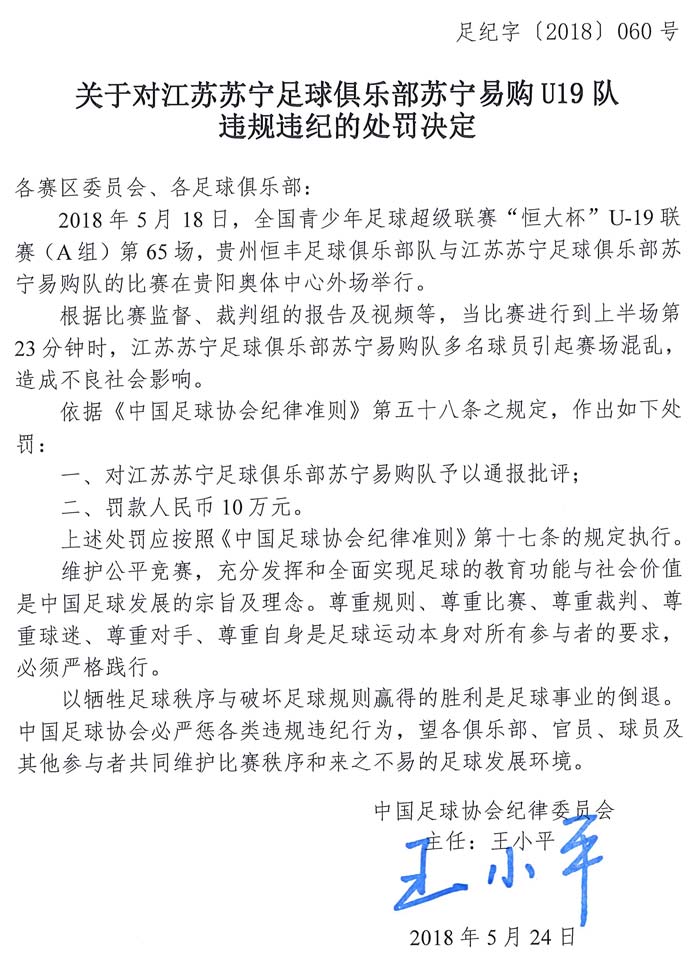 足纪字〔2018〕060号

关于对江苏苏宁足球俱乐部苏宁易购U19队
违规违纪的处罚决定

各赛区委员会、各足球俱乐部：

2018年5月18日，全国青少年足球超级联赛“恒大杯”U-19联赛（A组）第65场，贵州恒丰足球俱乐部队与江苏苏宁足球俱乐部苏宁易购队的比赛在贵阳奥体中心外场举行。

根据比赛监督、裁判组的报告及视频等，当比赛进行到上半场第23分钟时，江苏苏宁足球俱乐部苏宁易购队多名球员引起赛场混乱，造成不良社会影响。

依据《中国足球协会纪律准则》第五十八条之规定，作出如下处罚：

一、对江苏苏宁足球俱乐部苏宁易购队予以通报批评；

二、罚款人民币10万元。

上述处罚应按照《中国足球协会纪律准则》第十七条的规定执行。

维护公平竞赛，充分发挥和全面实现足球的教育功能与社会价值是中国足球发展的宗旨及理念。尊重规则、尊重比赛、尊重裁判、尊重球迷、尊重对手、尊重自身是足球运动本身对所有参与者的要求，必须严格践行。

以牺牲足球秩序与破坏足球规则赢得的胜利是足球事业的倒退。中国足球协会必严惩各类违规违纪行为，望各俱乐部、官员、球员及其他参与者共同维护比赛秩序和来之不易的足球发展环境。

中国足球协会纪律委员会
主任：王小平
王小平
2018年5月24日